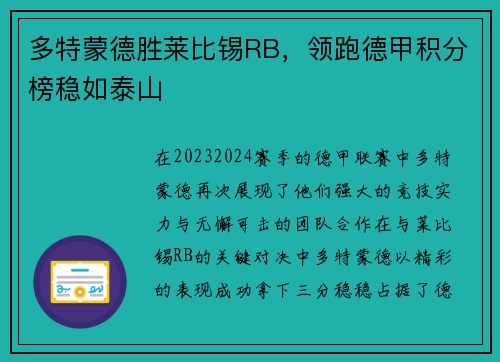 多特蒙德胜莱比锡RB，领跑德甲积分榜稳如泰山

在20232024赛季的德甲联赛中多特蒙德再次展现了他们强大的竞技实力与无懈可击的团队合作在与莱比锡RB的关键对决中多特蒙德以精彩的表现成功拿下三分稳稳占据了德